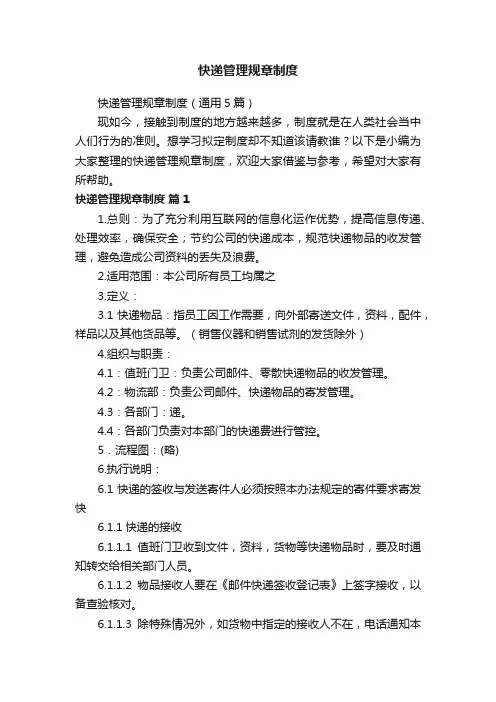 快递管理规章制度

快递管理规章制度（通用5篇）

现如今，接触到制度的地方越来越多，制度就是在人类社会当中人们行为的准则。想学习拟定制度却不知道该请教谁？以下是小编为大家整理的快递管理规章制度，欢迎大家借鉴与参考，希望对大家有所帮助。

快递管理规章制度 篇1

1.总则：为了充分利用互联网的信息化运作优势，提高信息传递、处理效率，确保安全；节约公司的快递成本，规范快递物品的收发管理，避免造成公司资料的丢失及浪费。

2.适用范围：本公司所有员工均属之

3.定义：

3.1 快递物品：指员工因工作需要，向外部寄送文件，资料，配件，样品以及其他货品等。（销售仪器和销售试剂的发货除外）

4.组织与职责：

4.1：值班门卫：负责公司邮件、零散快递物品的收发管理。

4.2：物流部：负责公司邮件、快递物品的寄发管理。

4.3：各部门：递。

4.4：各部门负责对本部门的快递费进行管控。

5．流程图：(略)

6.执行说明：

6.1 快递的签收与发送寄件人必须按照本办法规定的寄件要求寄发快

6.1.1 快递的接收

6.1.1.1 值班门卫收到文件，资料，货物等快递物品时，要及时通知转交给相关部门人员。

6.1.1.2 物品接收人要在《邮件快递签收登记表》上签字接收，以备查验核对。

6.1.1.3 除特殊情况外，如货物中指定的接收人不在，电话通知本